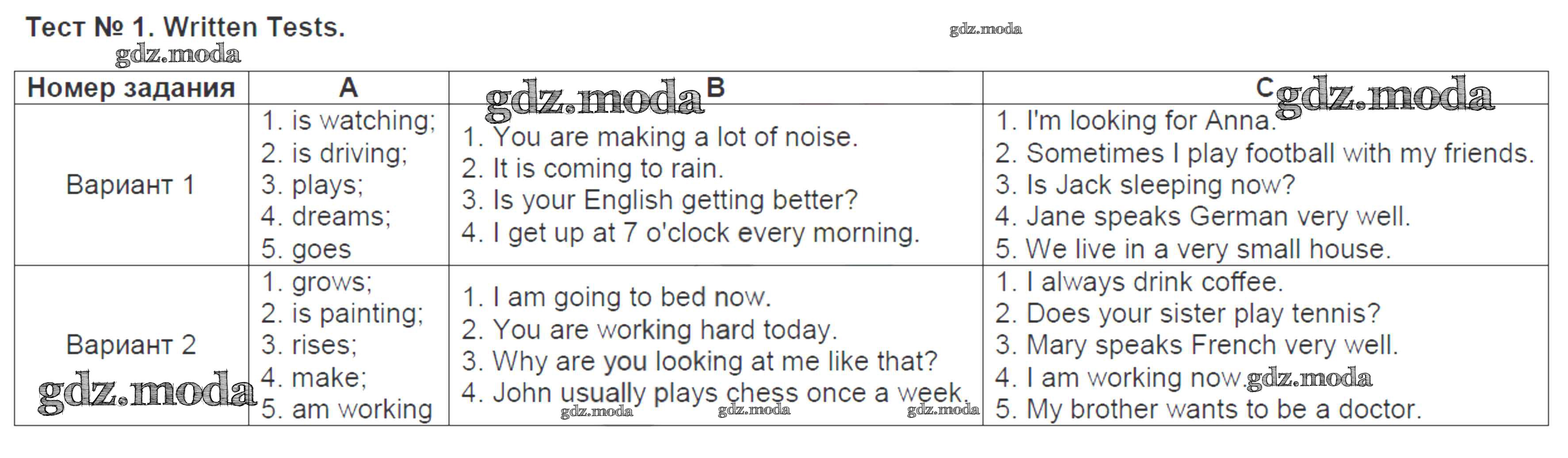 Тест № 1. Written Tests.

gdz.moda

gdz.moda

| Номер задания | A | B | C |
|---|---|---|---|
| Вариант 1 | 1. is watching; 2. is driving; 3. plays; 4. dreams; 5. goes | 1. You are making a lot of noise. 2. It is coming to rain. 3. Is your English getting better? 4. I get up at 7 o'clock every morning. | 1. I'm looking for Anna. 2. Sometimes I play football with my friends. 3. Is Jack sleeping now? 4. Jane speaks German very well. 5. We live in a very small house. |
| Вариант 2 | 1. grows; 2. is painting; 3. rises; 4. make; 5. am working | 1. I am going to bed now. 2. You are working hard today. 3. Why are you looking at me like that? 4. John usually plays chess once a week. | 1. I always drink coffee. 2. Does your sister play tennis? 3. Mary speaks French very well. 4. I am working now. 5. My brother wants to be a doctor. |

gdz.moda gdz.moda gdz.moda gdz.moda gdz.moda gdz.moda gdz.moda